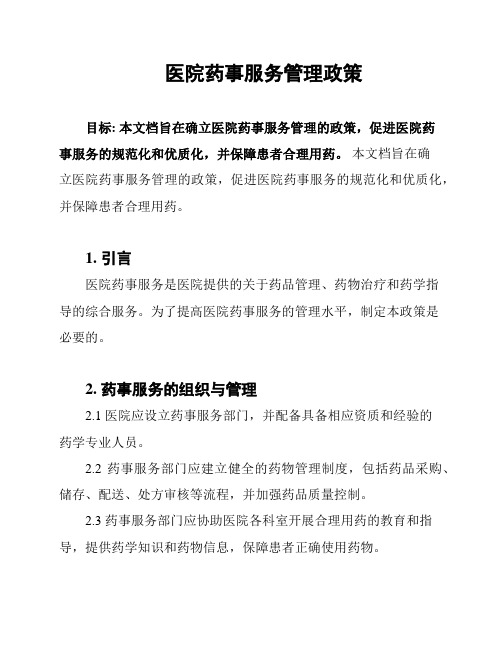 医院药事服务管理政策

目标: 本文档旨在确立医院药事服务管理的政策，促进医院药事服务的规范化和优质化，并保障患者合理用药。 本文档旨在确立医院药事服务管理的政策，促进医院药事服务的规范化和优质化，并保障患者合理用药。

1. 引言

医院药事服务是医院提供的关于药品管理、药物治疗和药学指导的综合服务。为了提高医院药事服务的管理水平，制定本政策是必要的。

2. 药事服务的组织与管理

2.1 医院应设立药事服务部门，并配备具备相应资质和经验的药学专业人员。

2.2 药事服务部门应建立健全的药物管理制度，包括药品采购、储存、配送、处方审核等流程，并加强药品质量控制。

2.3 药事服务部门应协助医院各科室开展合理用药的教育和指导，提供药学知识和药物信息，保障患者正确使用药物。